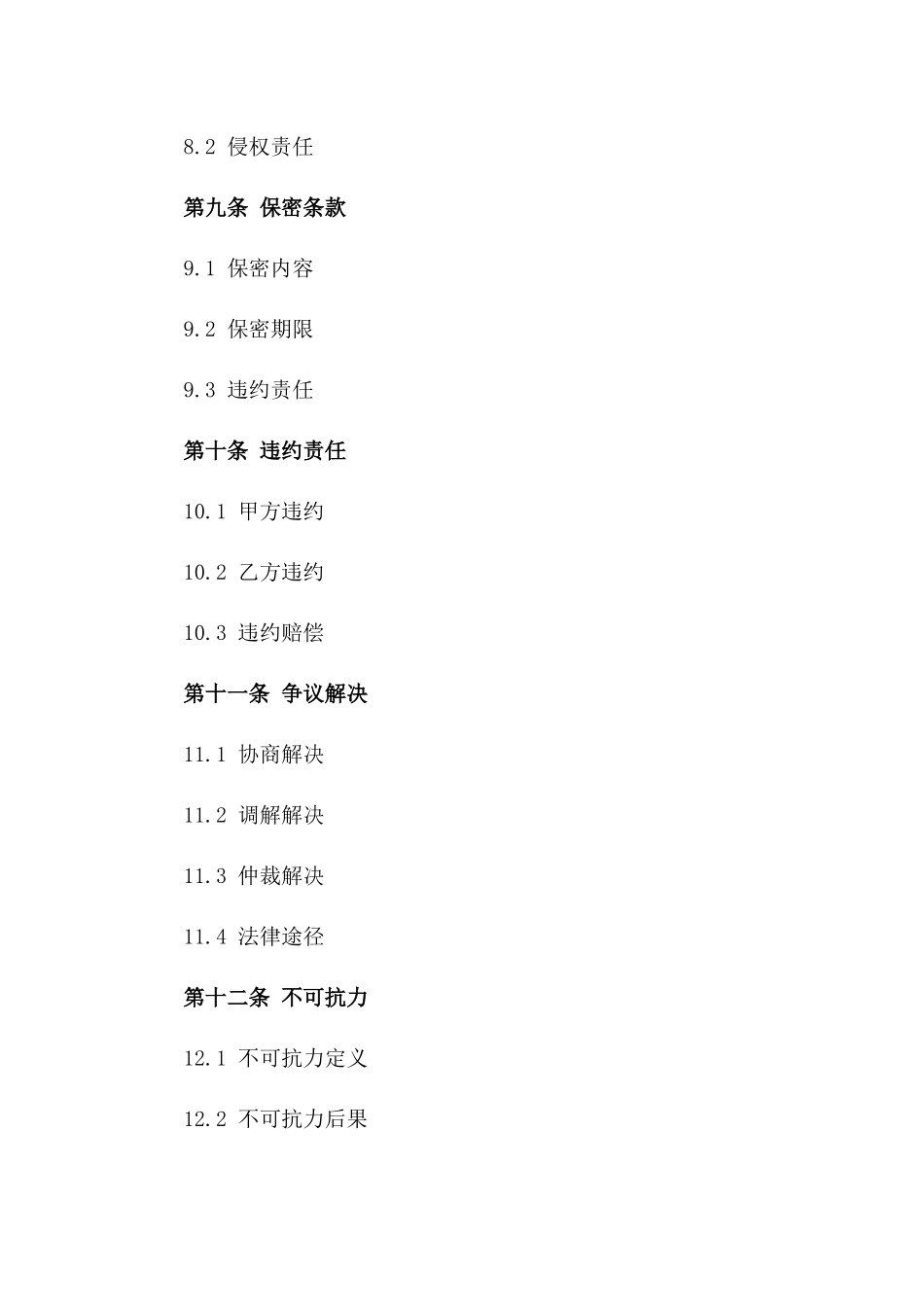 8.2 侵权责任

第九条 保密条款

9.1 保密内容

9.2 保密期限

9.3 违约责任

第十条 违约责任

10.1 甲方违约

10.2 乙方违约

10.3 违约赔偿

第十一条 争议解决

11.1 协商解决

11.2 调解解决

11.3 仲裁解决

11.4 法律途径

第十二条 不可抗力

12.1 不可抗力定义

12.2 不可抗力后果